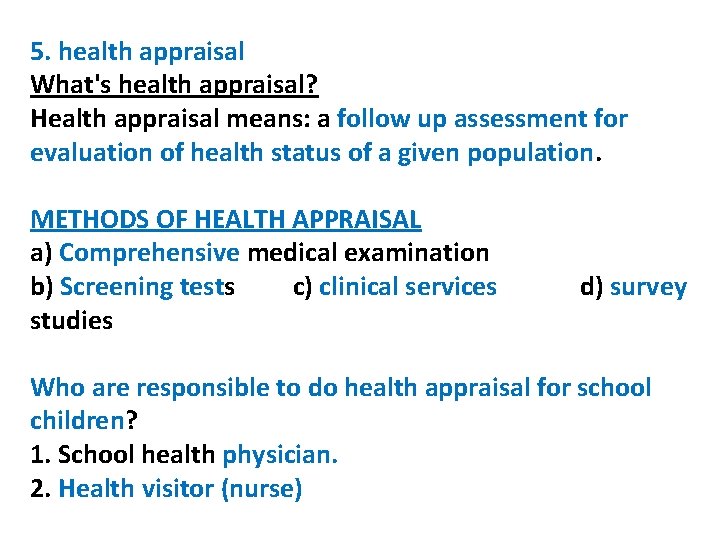 5. health appraisal
What's health appraisal?
Health appraisal means: a follow up assessment for evaluation of health status of a given population.

METHODS OF HEALTH APPRAISAL
a) Comprehensive medical examination
b) Screening tests c) clinical services d) survey studies

Who are responsible to do health appraisal for school children?
1. School health physician.
2. Health visitor (nurse)